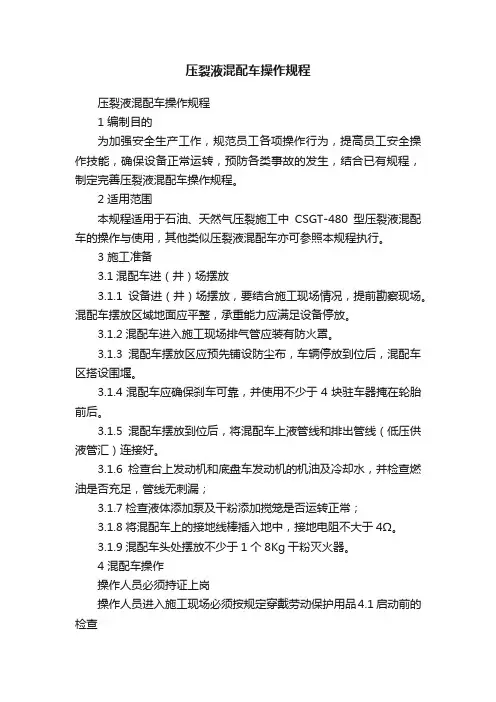 压裂液混配车操作规程

压裂液混配车操作规程

1 编制目的

为加强安全生产工作，规范员工各项操作行为，提高员工安全操作技能，确保设备正常运转，预防各类事故的发生，结合已有规程，制定完善压裂液混配车操作规程。

2 适用范围

本规程适用于石油、天然气压裂施工中 CSGT-480 型压裂液混配车的操作与使用，其他类似压裂液混配车亦可参照本规程执行。

3 施工准备

3.1 混配车进（井）场摆放

3.1.1 设备进（井）场摆放，要结合施工现场情况，提前勘察现场。混配车摆放区域地面应平整，承重能力应满足设备停放。

3.1.2 混配车进入施工现场排气管应装有防火罩。

3.1.3 混配车摆放区应预先铺设防尘布，车辆停放到位后，混配车区搭设围堰。

3.1.4 混配车应确保刹车可靠，并使用不少于 4 块驻车器掩在轮胎前后。

3.1.5 混配车摆放到位后，将混配车上液管线和排出管线（低压供液管汇）连接好。

3.1.6 检查台上发动机和底盘车发动机的机油及冷却水，并检查燃油是否充足，管线无刺漏；

3.1.7 检查液体添加泵及干粉添加搅笼是否运转正常；

3.1.8 将混配车上的接地线棒插入地中，接地电阻不大于 4Ω。

3.1.9 混配车头处摆放不少于 1 个 8Kg 干粉灭火器。

4 混配车操作

操作人员必须持证上岗

操作人员进入施工现场必须按规定穿戴劳动保护用品 4.1 启动前的检查